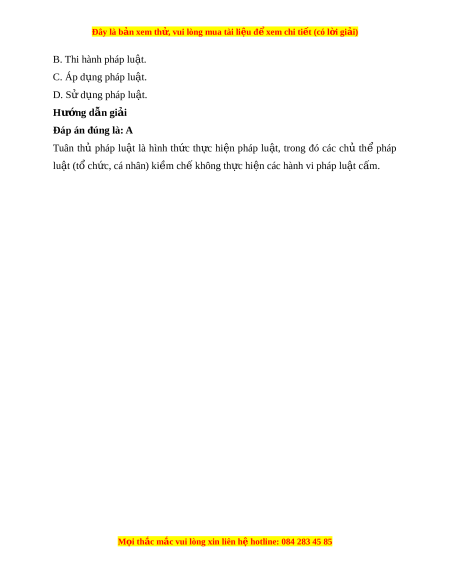 Đây là bản xem thử, vui lòng mua tài liệu để xem chi tiết (có lời giải)

B. Thi hành pháp luật.

C. Áp dụng pháp luật.

D. Sử dụng pháp luật.

Hướng dẫn giải

Đáp án đúng là: A

Tuân thủ pháp luật là hình thức thực hiện pháp luật, trong đó các chủ thể pháp luật (tổ chức, cá nhân) kiềm chế không thực hiện các hành vi pháp luật cấm.

Mọi thắc mắc vui lòng xin liên hệ hotline: 084 283 45 85